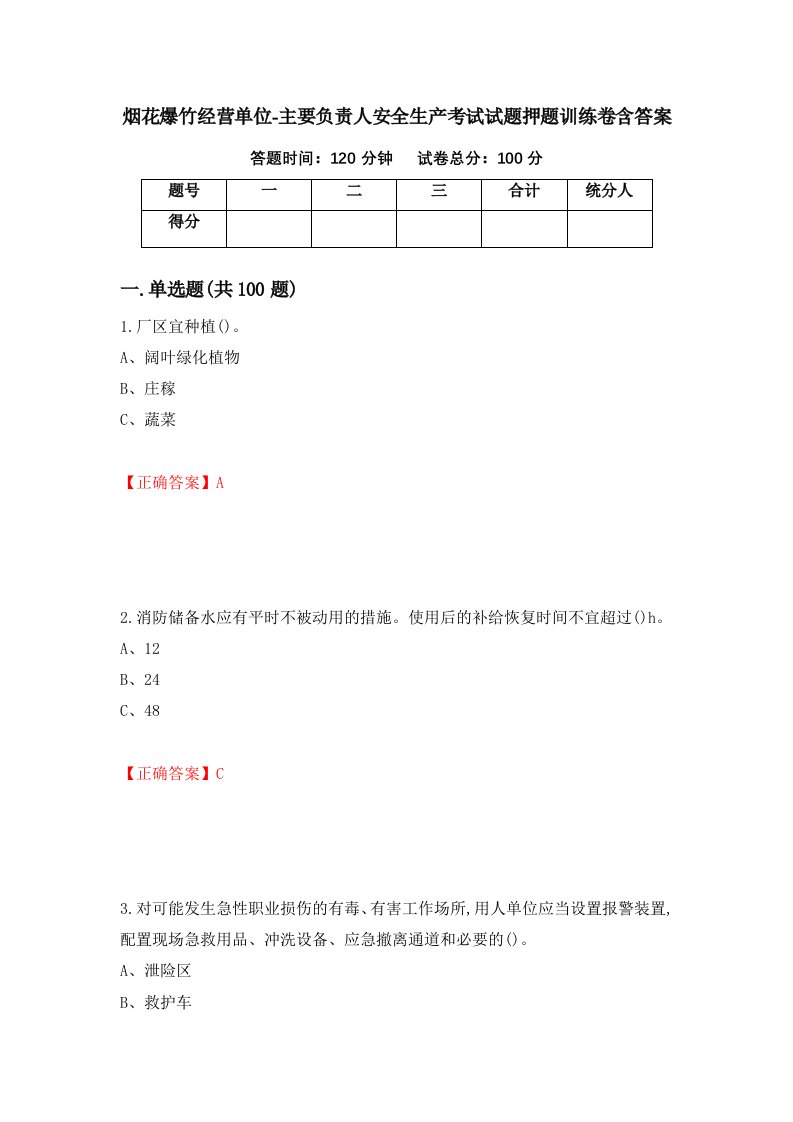 烟花爆竹经营单位-主要负责人安全生产考试试题押题训练卷含答案

答题时间：120 分钟　　试卷总分：100 分

| 题号 | 一 | 二 | 三 | 合计 | 统分人 |
|---|---|---|---|---|---|
| 得分 | | | | | |

一.单选题(共 100 题)

1.厂区宜种植()。

A、阔叶绿化植物

B、庄稼

C、蔬菜

【正确答案】A

2.消防储备水应有平时不被动用的措施。使用后的补给恢复时间不宜超过()h。

A、12

B、24

C、48

【正确答案】C

3.对可能发生急性职业损伤的有毒、有害工作场所,用人单位应当设置报警装置,配置现场急救用品、冲洗设备、应急撤离通道和必要的()。

A、泄险区

B、救护车